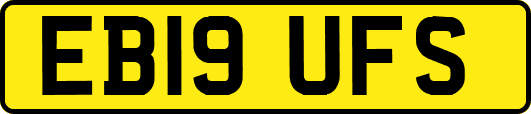 EB19 UFS